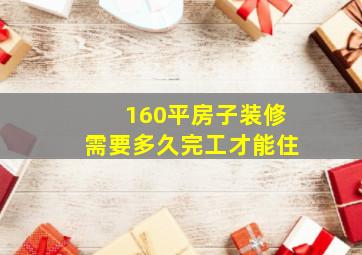 160平房子装修
需要多久完工才能住